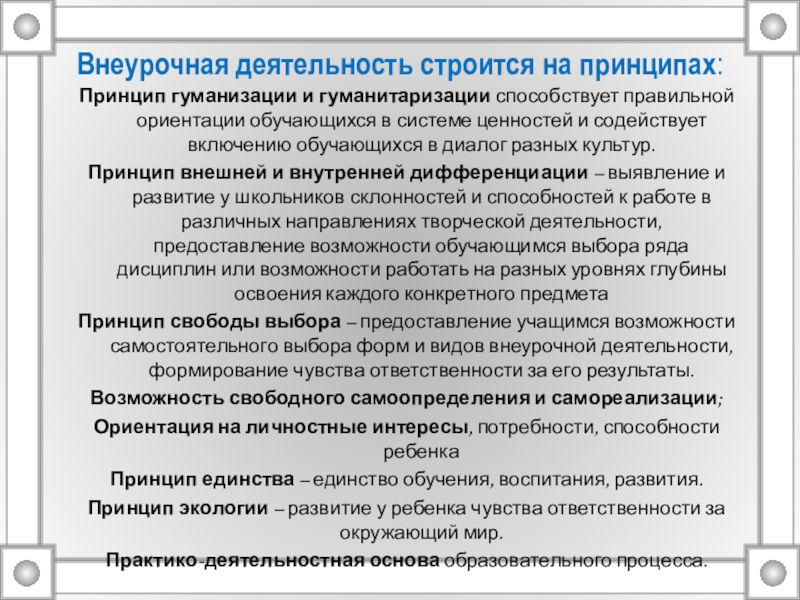 Внеурочная деятельность строится на принципах:

Принцип гуманизации и гуманитаризации способствует правильной ориентации обучающихся в системе ценностей и содействует включению обучающихся в диалог разных культур.

Принцип внешней и внутренней дифференциации – выявление и развитие у школьников склонностей и способностей к работе в различных направлениях творческой деятельности, предоставление возможности обучающимся выбора ряда дисциплин или возможности работать на разных уровнях глубины освоения каждого конкретного предмета

Принцип свободы выбора – предоставление учащимся возможности самостоятельного выбора форм и видов внеурочной деятельности, формирование чувства ответственности за его результаты.

Возможность свободного самоопределения и самореализации;

Ориентация на личностные интересы, потребности, способности ребенка

Принцип единства – единство обучения, воспитания, развития.

Принцип экологии – развитие у ребенка чувства ответственности за окружающий мир.

Практико-деятельностная основа образовательного процесса.